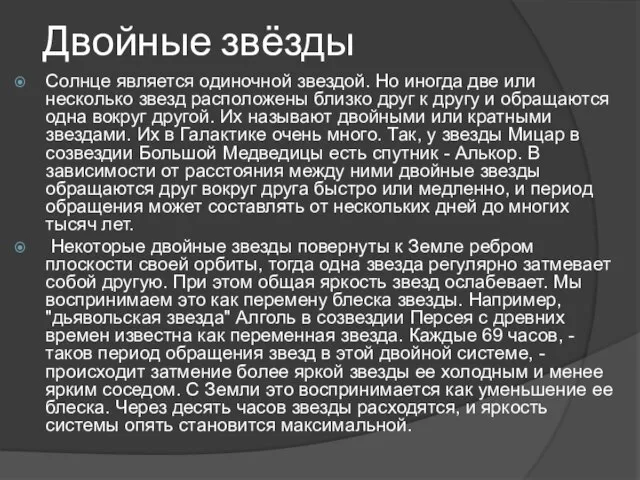 Двойные звёзды

Солнце является одиночной звездой. Но иногда две или несколько звезд расположены близко друг к другу и обращаются одна вокруг другой. Их называют двойными или кратными звездами. Их в Галактике очень много. Так, у звезды Мицар в созвездии Большой Медведицы есть спутник - Алькор. В зависимости от расстояния между ними двойные звезды обращаются друг вокруг друга быстро или медленно, и период обращения может составлять от нескольких дней до многих тысяч лет.

Некоторые двойные звезды повернуты к Земле ребром плоскости своей орбиты, тогда одна звезда регулярно затмевает собой другую. При этом общая яркость звезд ослабевает. Мы воспринимаем это как перемену блеска звезды. Например, "дьявольская звезда" Алголь в созвездии Персея с древних времен известна как переменная звезда. Каждые 69 часов, - таков период обращения звезд в этой двойной системе, - происходит затмение более яркой звезды ее холодным и менее ярким соседом. С Земли это воспринимается как уменьшение ее блеска. Через десять часов звезды расходятся, и яркость системы опять становится максимальной.